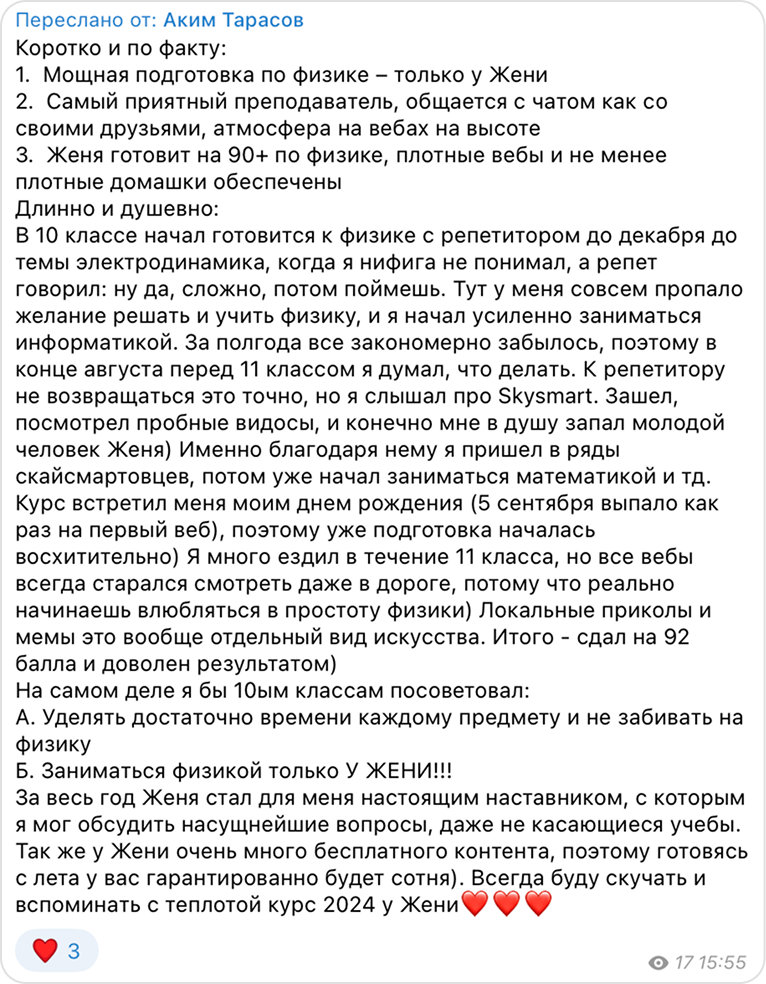 Переслано от: Аким Тарасов
Коротко и по факту:
1. Мощная подготовка по физике – только у Жени
2. Самый приятный преподаватель, общается с чатом как со своими друзьями, атмосфера на вебах на высоте
3. Женя готовит на 90+ по физике, плотные вебы и не менее плотные домашки обеспечены
Длинно и душевно:
В 10 классе начал готовится к физике с репетитором до декабря до темы электродинамика, когда я нифига не понимал, а репет говорил: ну да, сложно, потом поймешь. Тут у меня совсем пропало желание решать и учить физику, и я начал усиленно заниматься информатикой. За полгода все закономерно забылось, поэтому в конце августа перед 11 классом я думал, что делать. К репетитору не возвращаться это точно, но я слышал про Skysmart. Зашел, посмотрел пробные видосы, и конечно мне в душу запал молодой человек Женя) Именно благодаря нему я пришел в ряды скайсмартовцев, потом уже начал заниматься математикой и тд. Курс встретил меня моим днем рождения (5 сентября выпало как раз на первый веб), поэтому уже подготовка началась восхитительно) Я много ездил в течение 11 класса, но все вебы всегда старался смотреть даже в дороге, потому что реально начинаешь влюбляться в простоту физики) Локальные приколы и мемы это вообще отдельный вид искусства. Итого - сдал на 92 балла и доволен результатом)
На самом деле я бы 10ым классам посоветовал:
А. Уделять достаточно времени каждому предмету и не забивать на физику
Б. Заниматься физикой только У ЖЕНИ!!!
За весь год Женя стал для меня настоящим наставником, с которым я мог обсудить насущнейшие вопросы, даже не касающиеся учебы. Так же у Жени очень много бесплатного контента, поэтому готовясь с лета у вас гарантированно будет сотня). Всегда буду скучать и вспоминать с теплотой курс 2024 у Жени❤️❤️❤️

❤️ 3
17 15:55